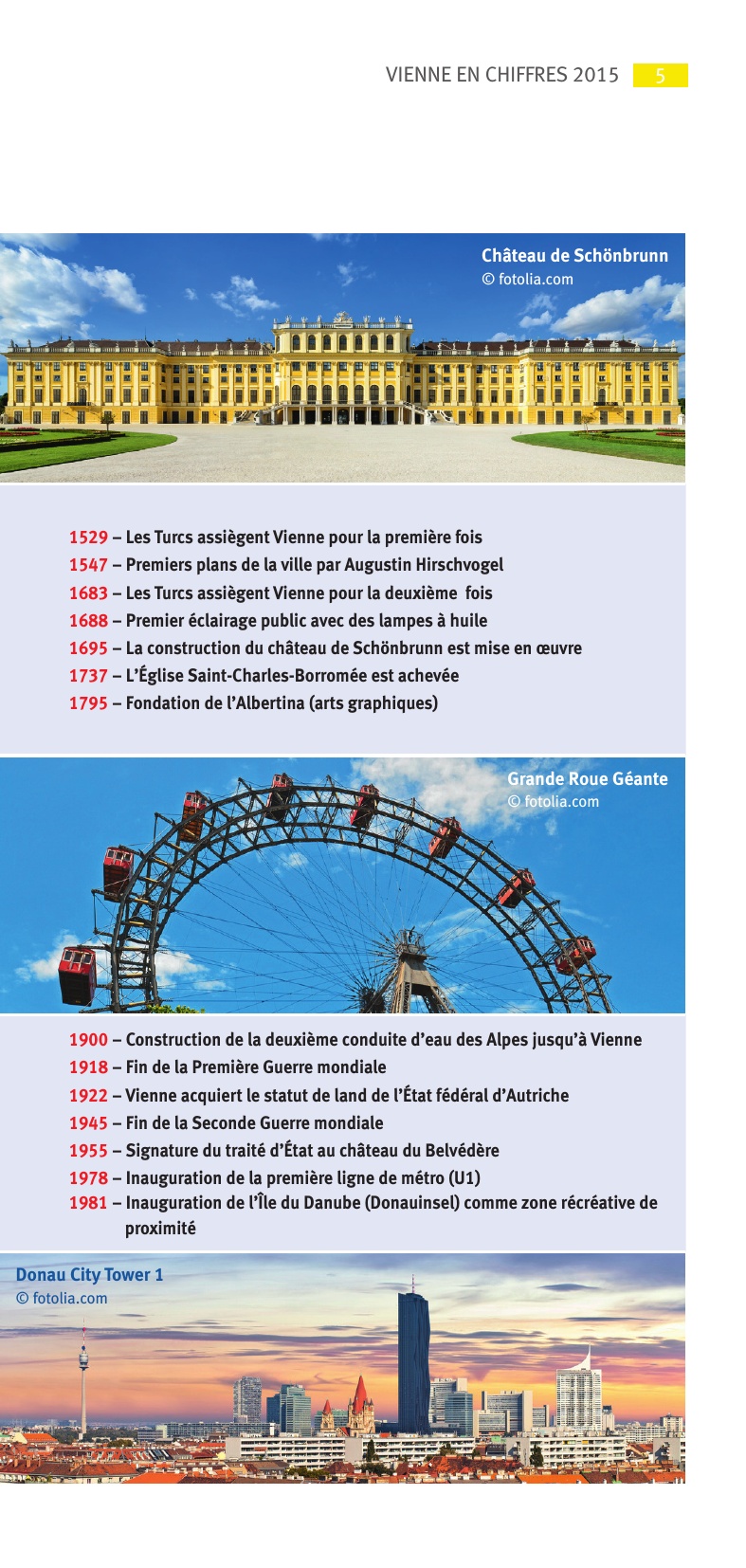 VIENNE EN CHIFFRES 2015 5

Château de Schönbrunn
© fotolia.com

1529 – Les Turcs assiègent Vienne pour la première fois
1547 – Premiers plans de la ville par Augustin Hirschvogel
1683 – Les Turcs assiègent Vienne pour la deuxième fois
1688 – Premier éclairage public avec des lampes à huile
1695 – La construction du château de Schönbrunn est mise en œuvre
1737 – L'Église Saint-Charles-Borromée est achevée
1795 – Fondation de l'Albertina (arts graphiques)

Grande Roue Géante
© fotolia.com

1900 – Construction de la deuxième conduite d'eau des Alpes jusqu'à Vienne
1918 – Fin de la Première Guerre mondiale
1922 – Vienne acquiert le statut de land de l'État fédéral d'Autriche
1945 – Fin de la Seconde Guerre mondiale
1955 – Signature du traité d'État au château du Belvédère
1978 – Inauguration de la première ligne de métro (U1)
1981 – Inauguration de l'Île du Danube (Donauinsel) comme zone récréative de proximité

Donau City Tower 1
© fotolia.com